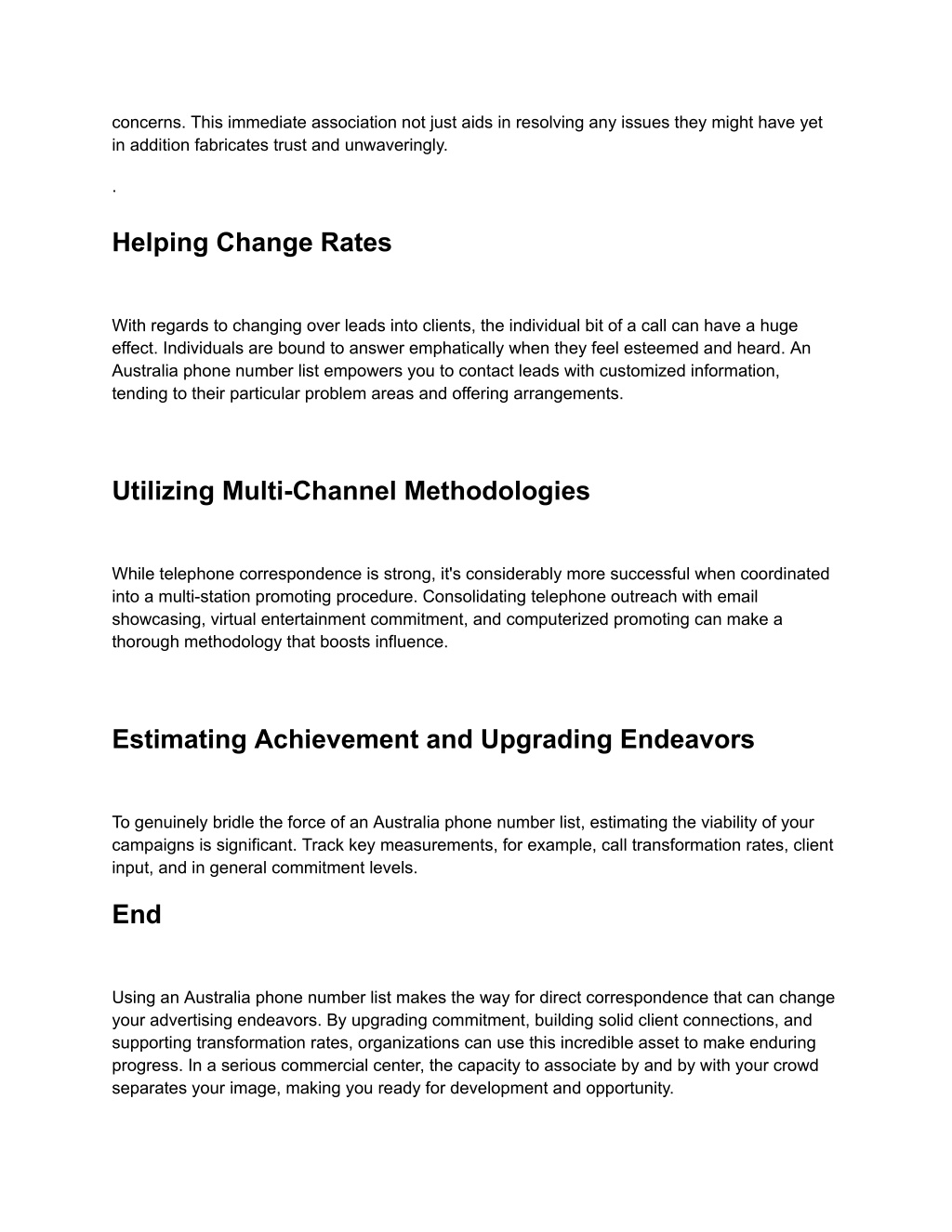 concerns. This immediate association not just aids in resolving any issues they might have yet in addition fabricates trust and unwaveringly.

.

Helping Change Rates

With regards to changing over leads into clients, the individual bit of a call can have a huge effect. Individuals are bound to answer emphatically when they feel esteemed and heard. An Australia phone number list empowers you to contact leads with customized information, tending to their particular problem areas and offering arrangements.

Utilizing Multi-Channel Methodologies

While telephone correspondence is strong, it's considerably more successful when coordinated into a multi-station promoting procedure. Consolidating telephone outreach with email showcasing, virtual entertainment commitment, and computerized promoting can make a thorough methodology that boosts influence.

Estimating Achievement and Upgrading Endeavors

To genuinely bridle the force of an Australia phone number list, estimating the viability of your campaigns is significant. Track key measurements, for example, call transformation rates, client input, and in general commitment levels.

End

Using an Australia phone number list makes the way for direct correspondence that can change your advertising endeavors. By upgrading commitment, building solid client connections, and supporting transformation rates, organizations can use this incredible asset to make enduring progress. In a serious commercial center, the capacity to associate by and by with your crowd separates your image, making you ready for development and opportunity.